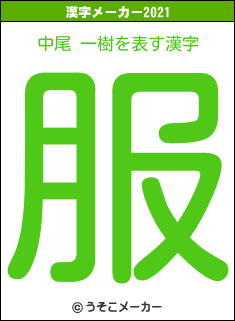 漢字メーカー2021

中尾　一樹を表す漢字

服

© うそこメーカー